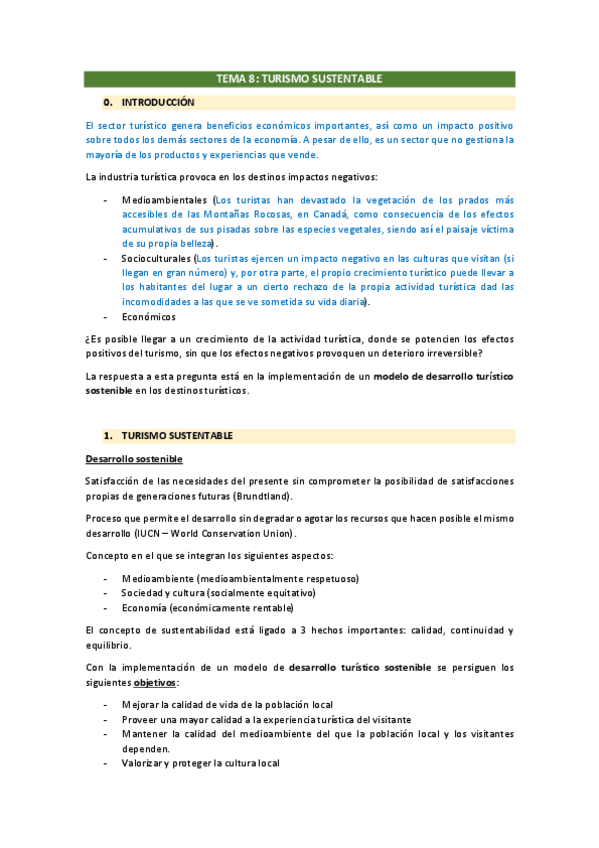 TEMA 8: TURISMO SUSTENTABLE

0. INTRODUCCIÓN

El sector turístico genera beneficios económicos importantes, así como un impacto positivo sobre todos los demás sectores de la economía. A pesar de ello, es un sector que no gestiona la mayoría de los productos y experiencias que vende.

La industria turística provoca en los destinos impactos negativos:

- Medioambientales (Los turistas han devastado la vegetación de los prados más accesibles de las Montañas Rocosas, en Canadá, como consecuencia de los efectos acumulativos de sus pisadas sobre las especies vegetales, siendo así el paisaje víctima de su propia belleza).
- Socioculturales (Los turistas ejercen un impacto negativo en las culturas que visitan (si llegan en gran número) y, por otra parte, el propio crecimiento turístico puede llevar a los habitantes del lugar a un cierto rechazo de la propia actividad turística dad las incomodidades a las que se ve sometida su vida diaria).
- Económicos

¿Es posible llegar a un crecimiento de la actividad turística, donde se potencien los efectos positivos del turismo, sin que los efectos negativos provoquen un deterioro irreversible?

La respuesta a esta pregunta está en la implementación de un modelo de desarrollo turístico sostenible en los destinos turísticos.

1. TURISMO SUSTENTABLE

Desarrollo sostenible

Satisfacción de las necesidades del presente sin comprometer la posibilidad de satisfacciones propias de generaciones futuras (Brundtland).

Proceso que permite el desarrollo sin degradar o agotar los recursos que hacen posible el mismo desarrollo (IUCN – World Conservation Union).

Concepto en el que se integran los siguientes aspectos:

- Medioambiente (medioambientalmente respetuoso)
- Sociedad y cultura (socialmente equitativo)
- Economía (económicamente rentable)

El concepto de sustentabilidad está ligado a 3 hechos importantes: calidad, continuidad y equilibrio.

Con la implementación de un modelo de desarrollo turístico sostenible se persiguen los siguientes objetivos:

- Mejorar la calidad de vida de la población local
- Proveer una mayor calidad a la experiencia turística del visitante
- Mantener la calidad del medioambiente del que la población local y los visitantes dependen.
- Valorizar y proteger la cultura local